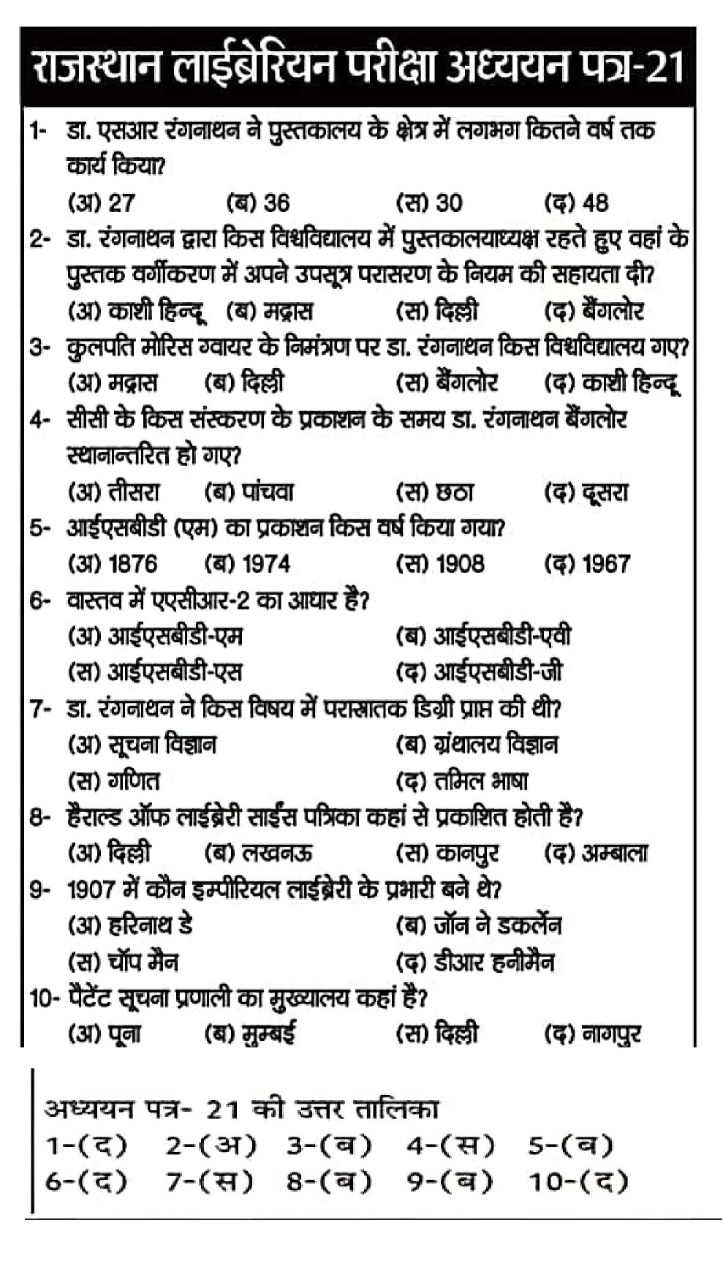 राजस्थान लाईब्रेरियन परीक्षा अध्ययन पत्र-21

1- डा. एसआर रंगनाथन ने पुस्तकालय के क्षेत्र में लगभग कितने वर्ष तक कार्य किया?
(अ) 27 (ब) 36 (स) 30 (द) 48

2- डा. रंगनाथन द्वारा किस विश्वविद्यालय में पुस्तकालयाध्यक्ष रहते हुए वहां के पुस्तक वर्गीकरण में अपने उपसूत्र परासरण के नियम की सहायता दी?
(अ) काशी हिन्दू (ब) मद्रास (स) दिल्ली (द) बैंगलोर

3- कुलपति मोरिस ग्वायर के निमंत्रण पर डा. रंगनाथन किस विश्वविद्यालय गए?
(अ) मद्रास (ब) दिल्ली (स) बैंगलोर (द) काशी हिन्दू

4- सीसी के किस संस्करण के प्रकाशन के समय डा. रंगनाथन बैंगलोर स्थानान्तरित हो गए?
(अ) तीसरा (ब) पांचवा (स) छठा (द) दूसरा

5- आईएसबीडी (एम) का प्रकाशन किस वर्ष किया गया?
(अ) 1876 (ब) 1974 (स) 1908 (द) 1967

6- वास्तव में एएसीआर-2 का आधार है?
(अ) आईएसबीडी-एम (ब) आईएसबीडी-एवी
(स) आईएसबीडी-एस (द) आईएसबीडी-जी

7- डा. रंगनाथन ने किस विषय में परास्नातक डिग्री प्राप्त की थी?
(अ) सूचना विज्ञान (ब) ग्रंथालय विज्ञान
(स) गणित (द) तमिल भाषा

8- हैराल्ड ऑफ लाईब्रेरी साईंस पत्रिका कहां से प्रकाशित होती है?
(अ) दिल्ली (ब) लखनऊ (स) कानपुर (द) अम्बाला

9- 1907 में कौन इम्पीरियल लाईब्रेरी के प्रभारी बने थे?
(अ) हरिनाथ डे (ब) जॉन ने डकर्लेन
(स) चॉप मैन (द) डीआर हनीमैन

10- पैटेंट सूचना प्रणाली का मुख्यालय कहां है?
(अ) पूना (ब) मुम्बई (स) दिल्ली (द) नागपुर

अध्ययन पत्र- 21 की उत्तर तालिका
1-(द) 2-(अ) 3-(ब) 4-(स) 5-(ब)
6-(द) 7-(स) 8-(ब) 9-(ब) 10-(द)